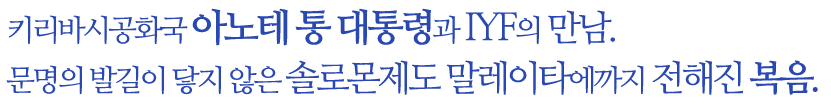 키리바시공화국 아노테 통 대통령과 IYF의 만남.
문명의 발길이 닿지 않은 솔로몬제도 말레이타에까지 전해진 복음.